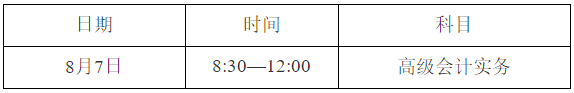 | 日期 | 时间 | 科目 |
|---|---|---|
| 8月7日 | 8:30—12:00 | 高级会计实务 |